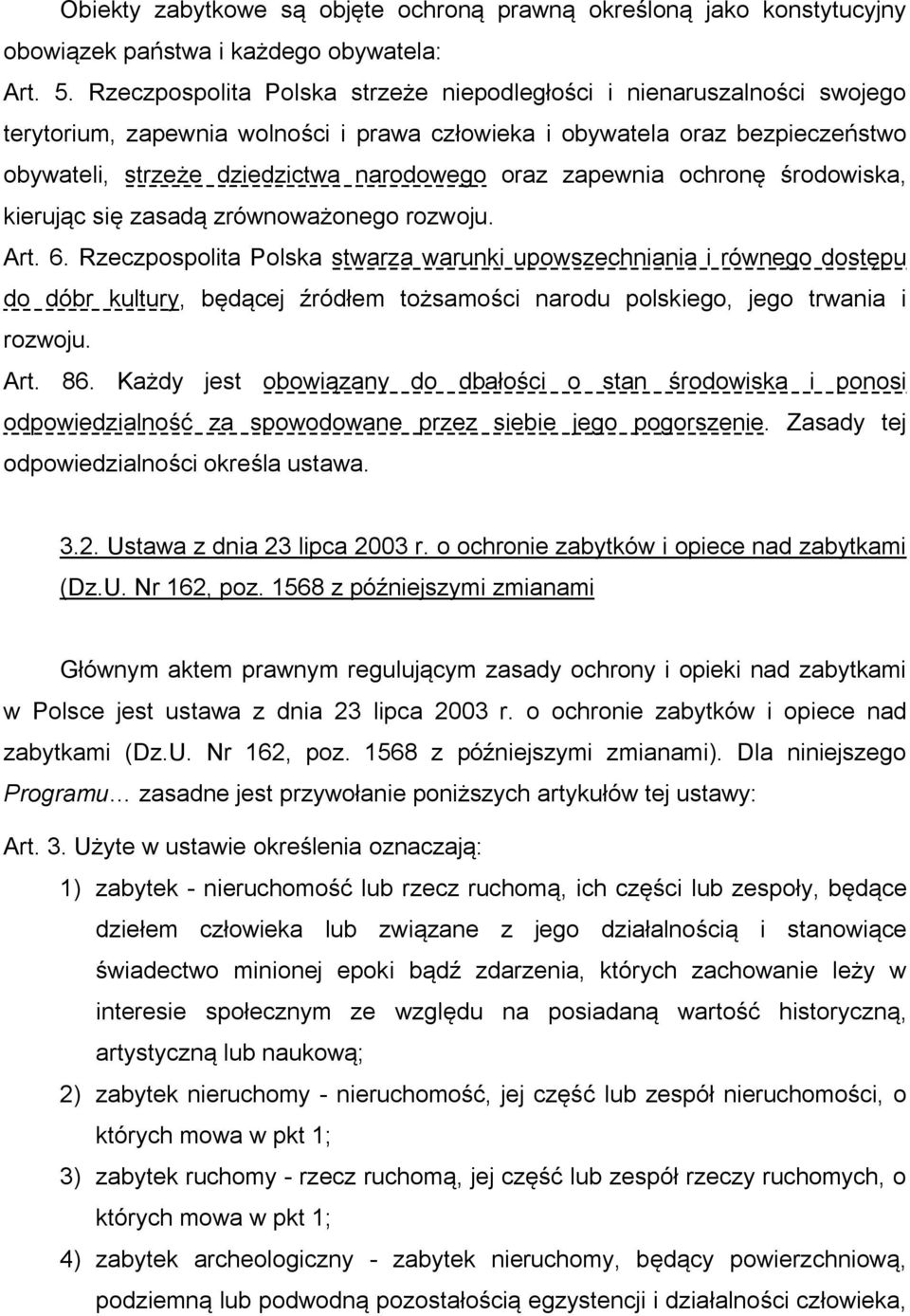 Obiekty zabytkowe są objęte ochroną prawną określoną jako konstytucyjny obowiązek państwa i każdego obywatela:

Art. 5. Rzeczpospolita Polska strzeże niepodległości i nienaruszalności swojego terytorium, zapewnia wolności i prawa człowieka i obywatela oraz bezpieczeństwo obywateli, strzeże dziedzictwa narodowego oraz zapewnia ochronę środowiska, kierując się zasadą zrównoważonego rozwoju.

Art. 6. Rzeczpospolita Polska stwarza warunki upowszechniania i równego dostępu do dóbr kultury, będącej źródłem tożsamości narodu polskiego, jego trwania i rozwoju.

Art. 86. Każdy jest obowiązany do dbałości o stan środowiska i ponosi odpowiedzialność za spowodowane przez siebie jego pogorszenie. Zasady tej odpowiedzialności określa ustawa.

3.2. Ustawa z dnia 23 lipca 2003 r. o ochronie zabytków i opiece nad zabytkami (Dz.U. Nr 162, poz. 1568 z późniejszymi zmianami

Głównym aktem prawnym regulującym zasady ochrony i opieki nad zabytkami w Polsce jest ustawa z dnia 23 lipca 2003 r. o ochronie zabytków i opiece nad zabytkami (Dz.U. Nr 162, poz. 1568 z późniejszymi zmianami). Dla niniejszego Programu… zasadne jest przywołanie poniższych artykułów tej ustawy:

Art. 3. Użyte w ustawie określenia oznaczają:

1) zabytek - nieruchomość lub rzecz ruchomą, ich części lub zespoły, będące dziełem człowieka lub związane z jego działalnością i stanowiące świadectwo minionej epoki bądź zdarzenia, których zachowanie leży w interesie społecznym ze względu na posiadaną wartość historyczną, artystyczną lub naukową;

2) zabytek nieruchomy - nieruchomość, jej część lub zespół nieruchomości, o których mowa w pkt 1;

3) zabytek ruchomy - rzecz ruchomą, jej część lub zespół rzeczy ruchomych, o których mowa w pkt 1;

4) zabytek archeologiczny - zabytek nieruchomy, będący powierzchniową, podziemną lub podwodną pozostałością egzystencji i działalności człowieka,